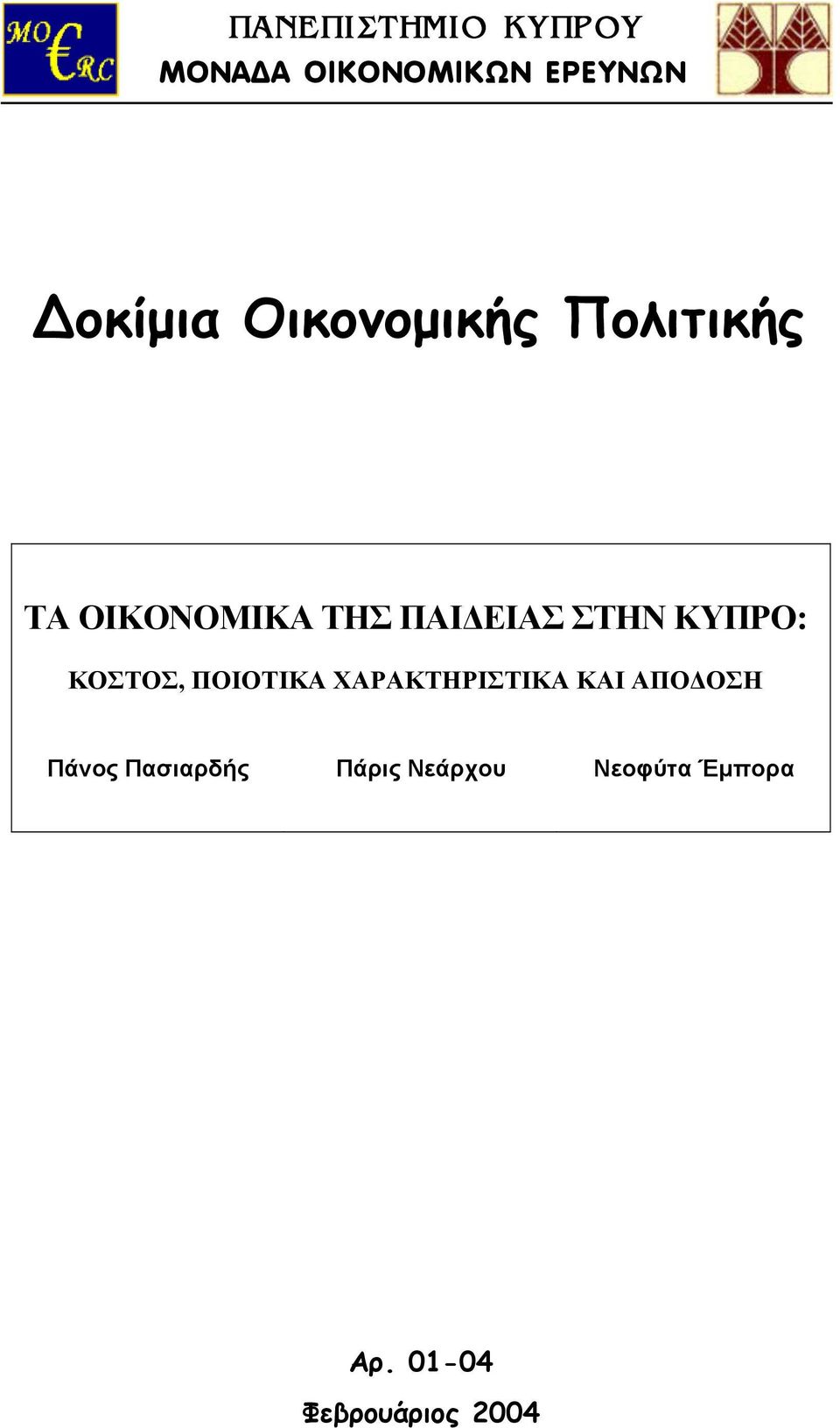 MO€RC

ΠΑΝΕΠΙΣΤΗΜΙΟ ΚΥΠΡΟΥ
ΜΟΝΑΔΑ ΟΙΚΟΝΟΜΙΚΩΝ ΕΡΕΥΝΩΝ

Δοκίμια Οικονομικής Πολιτικής

ΤΑ ΟΙΚΟΝΟΜΙΚΑ ΤΗΣ ΠΑΙΔΕΙΑΣ ΣΤΗΝ ΚΥΠΡΟ:
ΚΟΣΤΟΣ, ΠΟΙΟΤΙΚΑ ΧΑΡΑΚΤΗΡΙΣΤΙΚΑ ΚΑΙ ΑΠΟΔΟΣΗ

Πάνος Πασιαρδής Πάρις Νεάρχου Νεοφύτα Έμπορα

Αρ. 01-04
Φεβρουάριος 2004